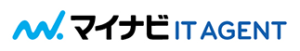 マイナビ IT AGENT